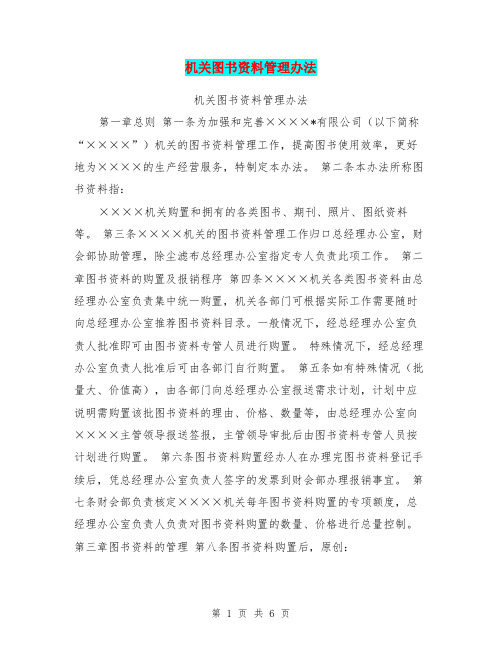 机关图书资料管理办法

机关图书资料管理办法

第一章总则 第一条为加强和完善××××*有限公司（以下简称“××××”）机关的图书资料管理工作，提高图书使用效率，更好地为××××的生产经营服务，特制定本办法。 第二条本办法所称图书资料指：

××××机关购置和拥有的各类图书、期刊、照片、图纸资料等。 第三条××××机关的图书资料管理工作归口总经理办公室，财会部协助管理，除尘滤布总经理办公室指定专人负责此项工作。 第二章图书资料的购置及报销程序 第四条××××机关各类图书资料由总经理办公室负责集中统一购置，机关各部门可根据实际工作需要随时向总经理办公室推荐图书资料目录。一般情况下，经总经理办公室负责人批准即可由图书资料专管人员进行购置。 特殊情况下，经总经理办公室负责人批准后可由各部门自行购置。 第五条如有特殊情况（批量大、价值高），由各部门向总经理办公室报送需求计划，计划中应说明需购置该批图书资料的理由、价格、数量等，由总经理办公室向××××主管领导报送签报，主管领导审批后由图书资料专管人员按计划进行购置。 第六条图书资料购置经办人在办理完图书资料登记手续后，凭总经理办公室负责人签字的发票到财会部办理报销事宜。 第七条财会部负责核定××××机关每年图书资料购置的专项额度，总经理办公室负责人负责对图书资料购置的数量、价格进行总量控制。 第三章图书资料的管理 第八条图书资料购置后，原创：

第 1 页 共 6 页